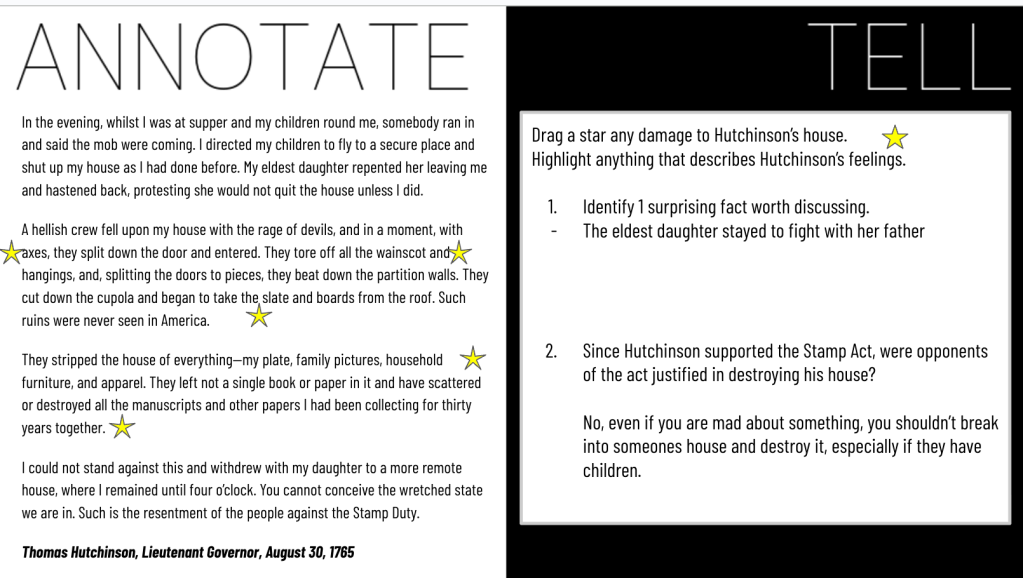 ANNOTATE

In the evening, whilst I was at supper and my children round me, somebody ran in and said the mob were coming. I directed my children to fly to a secure place and shut up my house as I had done before. My eldest daughter repented her leaving me and hastened back, protesting she would not quit the house unless I did.

A hellish crew fell upon my house with the rage of devils, and in a moment, with axes, they split down the door and entered. They tore off all the wainscot and hangings, and, splitting the doors to pieces, they beat down the partition walls. They cut down the cupola and began to take the slate and boards from the roof. Such ruins were never seen in America.

They stripped the house of everything—my plate, family pictures, household furniture, and apparel. They left not a single book or paper in it and have scattered or destroyed all the manuscripts and other papers I had been collecting for thirty years together.

I could not stand against this and withdrew with my daughter to a more remote house, where I remained until four o'clock. You cannot conceive the wretched state we are in. Such is the resentment of the people against the Stamp Duty.

Thomas Hutchinson, Lieutenant Governor, August 30, 1765

TELL

Drag a star any damage to Hutchinson's house.
Highlight anything that describes Hutchinson's feelings.

1. Identify 1 surprising fact worth discussing.
- The eldest daughter stayed to fight with her father

2. Since Hutchinson supported the Stamp Act, were opponents of the act justified in destroying his house?

No, even if you are mad about something, you shouldn't break into someones house and destroy it, especially if they have children.